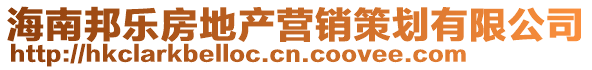 海南邦乐房地产营销策划有限公司
http://hkclarkbelloc.cn.coovee.com